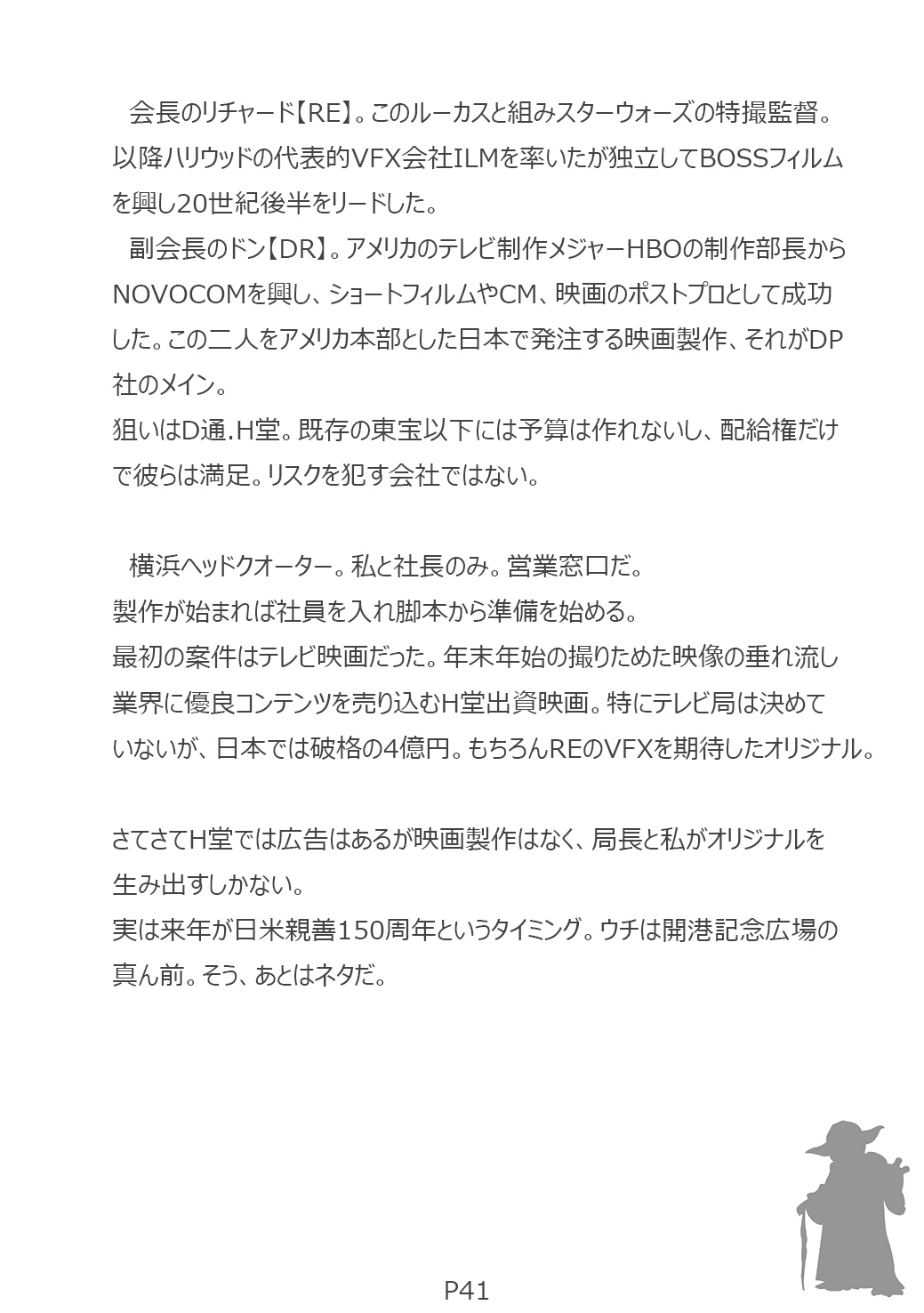 会長のリチャード【RE】。このルーカスと組みスターウォーズの特撮監督。以降ハリウッドの代表的VFX会社ILMを率いたが独立してBOSSフィルムを興し20世紀後半をリードした。

副会長のドン【DR】。アメリカのテレビ制作メジャーHBOの制作部長からNOVOCOMを興し、ショートフィルムやCM、映画のポストプロとして成功した。この二人をアメリカ本部とした日本で発注する映画製作、それがDP社のメイン。
狙いはD通.H堂。既存の東宝以下には予算は作れないし、配給権だけで彼らは満足。リスクを犯す会社ではない。

横浜ヘッドクオーター。私と社長のみ。営業窓口だ。
製作が始まれば社員を入れ脚本から準備を始める。
最初の案件はテレビ映画だった。年末年始の撮りためた映像の垂れ流し業界に優良コンテンツを売り込むH堂出資映画。特にテレビ局は決めていないが、日本では破格の4億円。もちろんREのVFXを期待したオリジナル。

さてさてH堂では広告はあるが映画製作はなく、局長と私がオリジナルを生み出すしかない。
実は来年が日米親善150周年というタイミング。ウチは開港記念広場の真ん前。そう、あとはネタだ。

P41